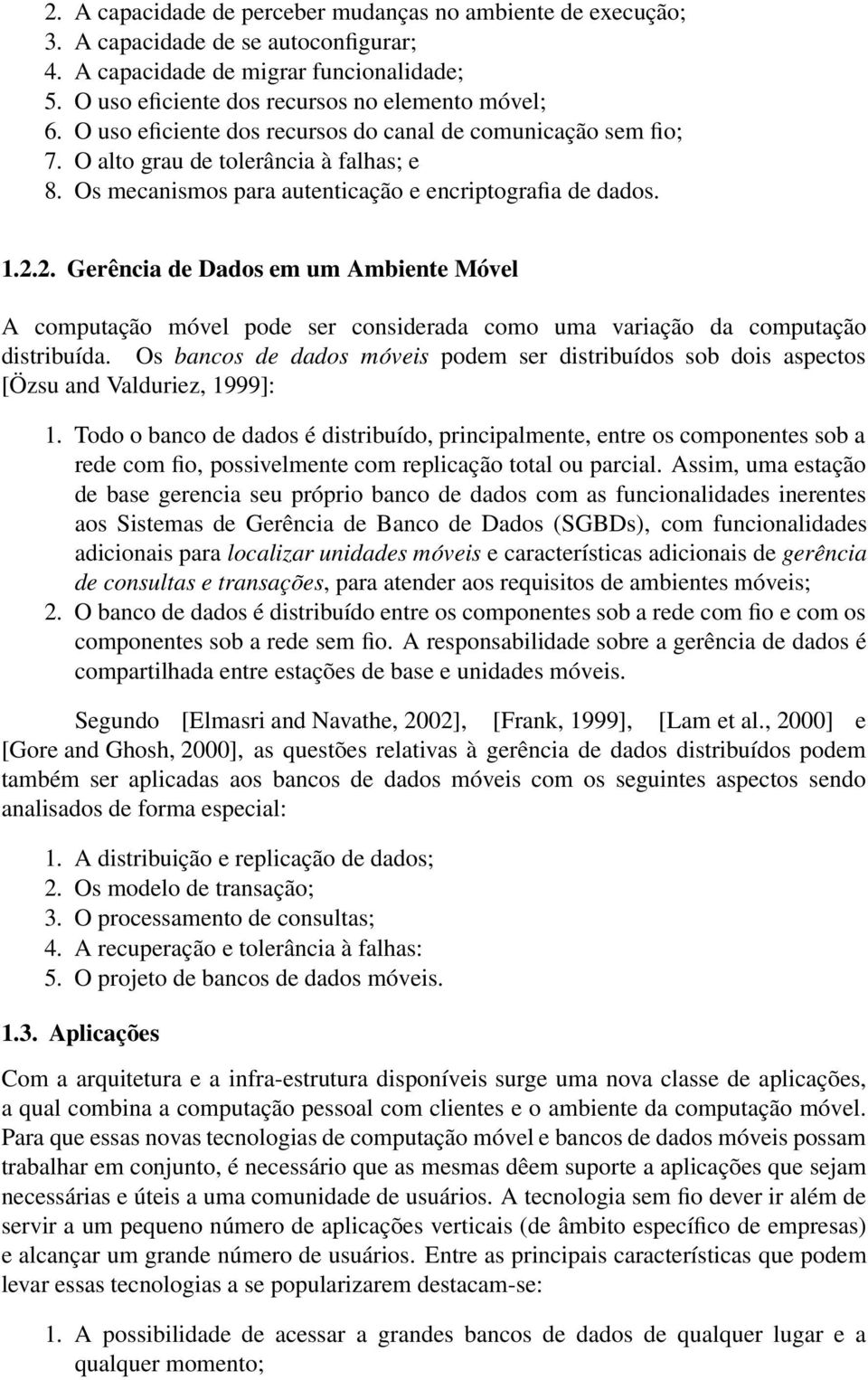 2. A capacidade de perceber mudanças no ambiente de execução;
3. A capacidade de se autoconfigurar;
4. A capacidade de migrar funcionalidade;
5. O uso eficiente dos recursos no elemento móvel;
6. O uso eficiente dos recursos do canal de comunicação sem fio;
7. O alto grau de tolerância à falhas; e
8. Os mecanismos para autenticação e encriptografia de dados.

1.2.2. Gerência de Dados em um Ambiente Móvel

A computação móvel pode ser considerada como uma variação da computação distribuída. Os bancos de dados móveis podem ser distribuídos sob dois aspectos [Özsu and Valduriez, 1999]:

1. Todo o banco de dados é distribuído, principalmente, entre os componentes sob a rede com fio, possivelmente com replicação total ou parcial. Assim, uma estação de base gerencia seu próprio banco de dados com as funcionalidades inerentes aos Sistemas de Gerência de Banco de Dados (SGBDs), com funcionalidades adicionais para localizar unidades móveis e características adicionais de gerência de consultas e transações, para atender aos requisitos de ambientes móveis;
2. O banco de dados é distribuído entre os componentes sob a rede com fio e com os componentes sob a rede sem fio. A responsabilidade sobre a gerência de dados é compartilhada entre estações de base e unidades móveis.

Segundo [Elmasri and Navathe, 2002], [Frank, 1999], [Lam et al., 2000] e [Gore and Ghosh, 2000], as questões relativas à gerência de dados distribuídos podem também ser aplicadas aos bancos de dados móveis com os seguintes aspectos sendo analisados de forma especial:

1. A distribuição e replicação de dados;
2. Os modelo de transação;
3. O processamento de consultas;
4. A recuperação e tolerância à falhas:
5. O projeto de bancos de dados móveis.

1.3. Aplicações

Com a arquitetura e a infra-estrutura disponíveis surge uma nova classe de aplicações, a qual combina a computação pessoal com clientes e o ambiente da computação móvel. Para que essas novas tecnologias de computação móvel e bancos de dados móveis possam trabalhar em conjunto, é necessário que as mesmas dêem suporte a aplicações que sejam necessárias e úteis a uma comunidade de usuários. A tecnologia sem fio dever ir além de servir a um pequeno número de aplicações verticais (de âmbito específico de empresas) e alcançar um grande número de usuários. Entre as principais características que podem levar essas tecnologias a se popularizarem destacam-se:

1. A possibilidade de acessar a grandes bancos de dados de qualquer lugar e a qualquer momento;